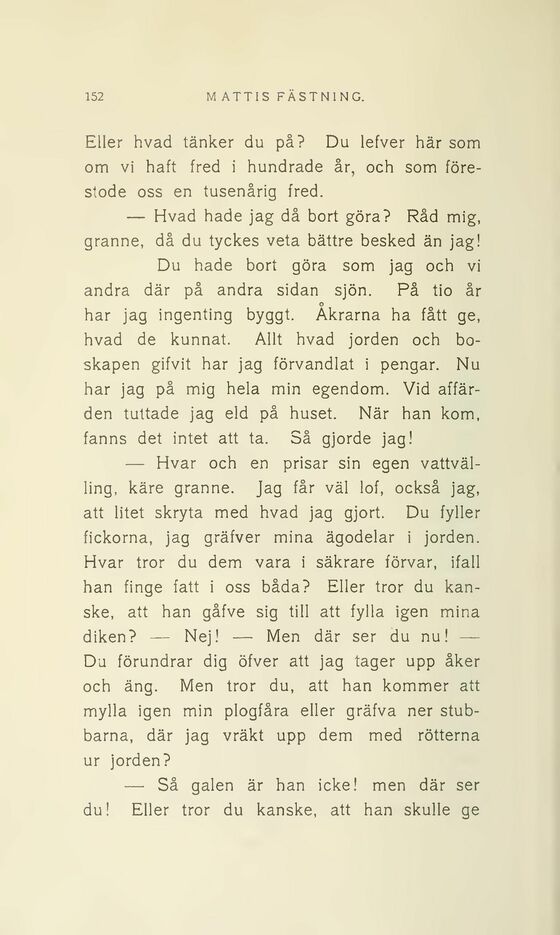 152 MATTIS FÄSTNING.

Eller hvad tänker du på? Du lefver här som om vi haft fred i hundrade år, och som förestode oss en tusenårig fred.

— Hvad hade jag då bort göra? Råd mig, granne, då du tyckes veta bättre besked än jag!

Du hade bort göra som jag och vi andra där på andra sidan sjön. På tio år har jag ingenting byggt. Åkrarna ha fått ge, hvad de kunnat. Allt hvad jorden och boskapen gifvit har jag förvandlat i pengar. Nu har jag på mig hela min egendom. Vid affärden tuttade jag eld på huset. När han kom, fanns det intet att ta. Så gjorde jag!

— Hvar och en prisar sin egen vattvälling, käre granne. Jag får väl lof, också jag, att litet skryta med hvad jag gjort. Du fyller fickorna, jag gräfver mina ägodelar i jorden. Hvar tror du dem vara i säkrare förvar, ifall han finge fatt i oss båda? Eller tror du kanske, att han gåfve sig till att fylla igen mina diken? — Nej! — Men där ser du nu! — Du förundrar dig öfver att jag tager upp åker och äng. Men tror du, att han kommer att mylla igen min plogfåra eller gräfva ner stubbarna, där jag vräkt upp dem med rötterna ur jorden?

— Så galen är han icke! men där ser du! Eller tror du kanske, att han skulle ge